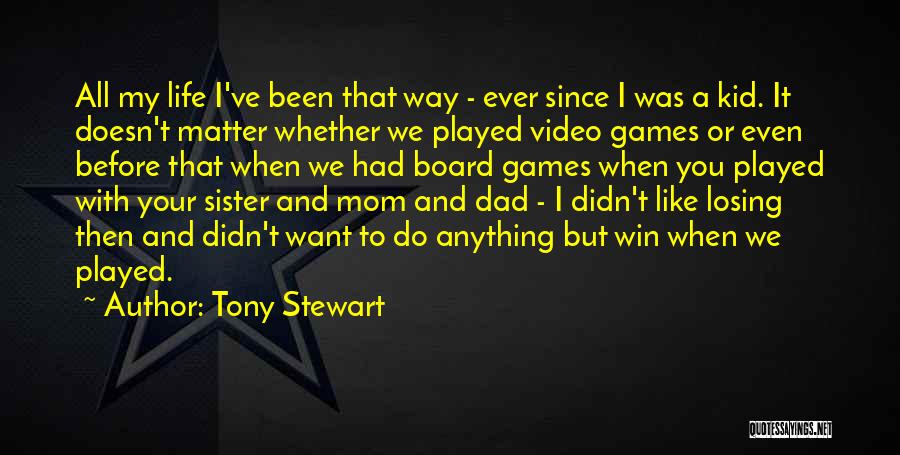 All my life I've been that way - ever since I was a kid. It doesn't matter whether we played video games or even before that when we had board games when you played with your sister and mom and dad - I didn't like losing then and didn't want to do anything but win when we played.

~ Author: Tony Stewart

QUOTESSAYINGS.NET